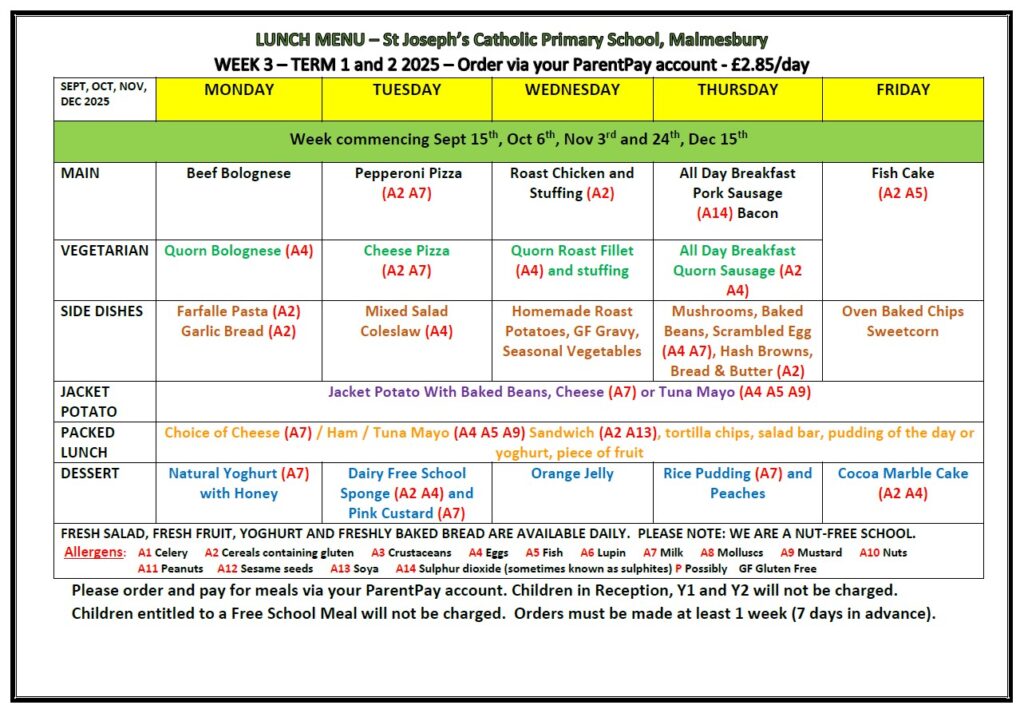 LUNCH MENU – St Joseph's Catholic Primary School, Malmesbury
WEEK 3 – TERM 1 and 2 2025 – Order via your ParentPay account - £2.85/day

| SEPT, OCT, NOV, DEC 2025 | MONDAY | TUESDAY | WEDNESDAY | THURSDAY | FRIDAY |
|---|---|---|---|---|---|
| Week commencing Sept 15$^{th}$, Oct 6$^{th}$, Nov 3$^{rd}$ and 24$^{th}$, Dec 15$^{th}$ | | | | | |
| MAIN | Beef Bolognese | Pepperoni Pizza (A2 A7) | Roast Chicken and Stuffing (A2) | All Day Breakfast Pork Sausage (A14) Bacon | Fish Cake (A2 A5) |
| VEGETARIAN | Quorn Bolognese (A4) | Cheese Pizza (A2 A7) | Quorn Roast Fillet (A4) and stuffing | All Day Breakfast Quorn Sausage (A2 A4) | |
| SIDE DISHES | Farfalle Pasta (A2) Garlic Bread (A2) | Mixed Salad Coleslaw (A4) | Homemade Roast Potatoes, GF Gravy, Seasonal Vegetables | Mushrooms, Baked Beans, Scrambled Egg (A4 A7), Hash Browns, Bread & Butter (A2) | Oven Baked Chips Sweetcorn |
| JACKET POTATO | Jacket Potato With Baked Beans, Cheese (A7) or Tuna Mayo (A4 A5 A9) | | | | |
| PACKED LUNCH | Choice of Cheese (A7) / Ham / Tuna Mayo (A4 A5 A9) Sandwich (A2 A13), tortilla chips, salad bar, pudding of the day or yoghurt, piece of fruit | | | | |
| DESSERT | Natural Yoghurt (A7) with Honey | Dairy Free School Sponge (A2 A4) and Pink Custard (A7) | Orange Jelly | Rice Pudding (A7) and Peaches | Cocoa Marble Cake (A2 A4) |

FRESH SALAD, FRESH FRUIT, YOGHURT AND FRESHLY BAKED BREAD ARE AVAILABLE DAILY. PLEASE NOTE: WE ARE A NUT-FREE SCHOOL.
Allergens: A1 Celery A2 Cereals containing gluten A3 Crustaceans A4 Eggs A5 Fish A6 Lupin A7 Milk A8 Molluscs A9 Mustard A10 Nuts A11 Peanuts A12 Sesame seeds A13 Soya A14 Sulphur dioxide (sometimes known as sulphites) P Possibly GF Gluten Free

Please order and pay for meals via your ParentPay account. Children in Reception, Y1 and Y2 will not be charged. Children entitled to a Free School Meal will not be charged. Orders must be made at least 1 week (7 days in advance).